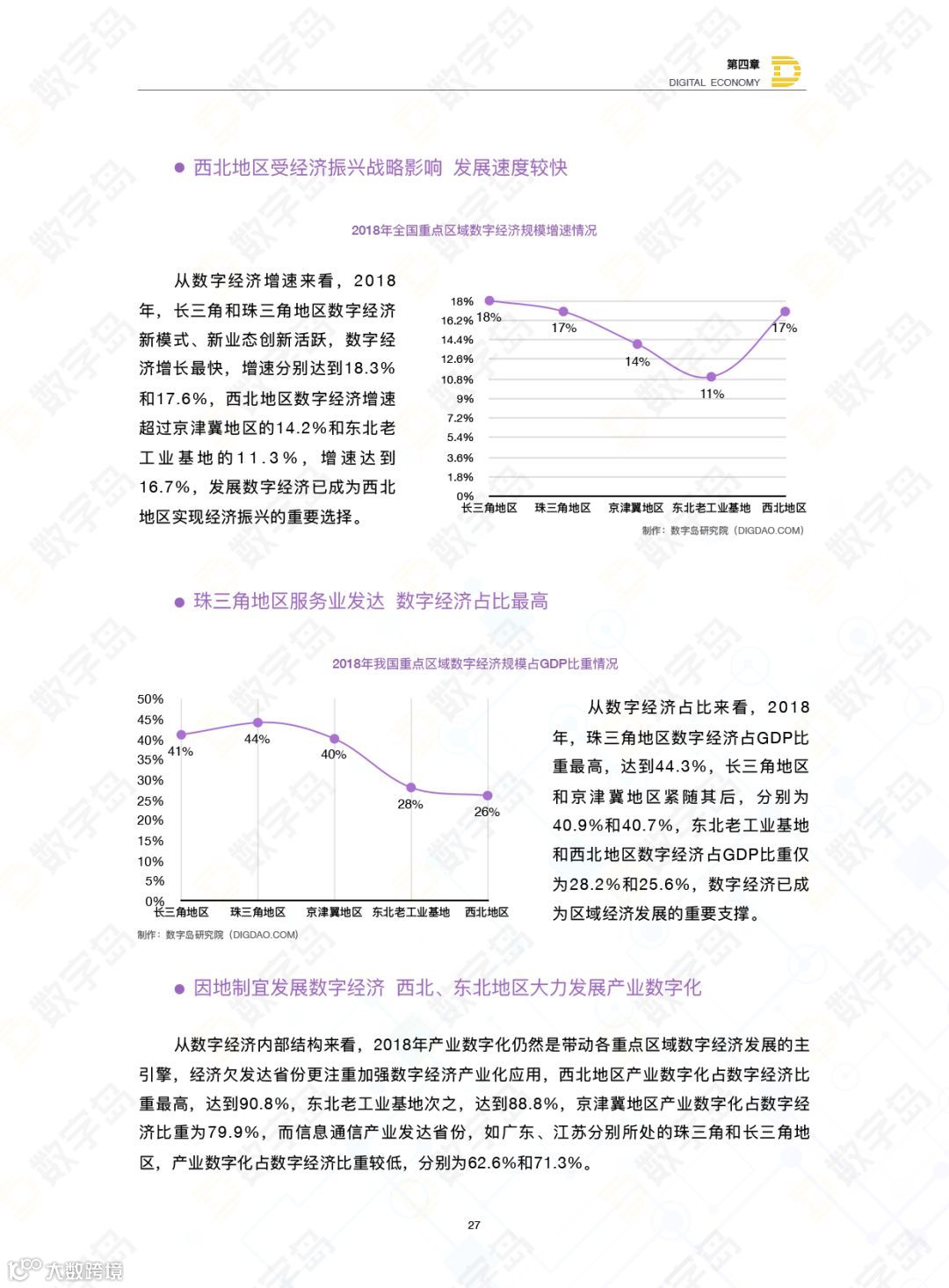 第四章
DIGITAL ECONOMY

● 西北地区受经济振兴战略影响 发展速度较快

2018年全国重点区域数字经济规模增速情况

从数字经济增速来看，2018年，长三角和珠三角地区数字经济新模式、新业态创新活跃，数字经济增长最快，增速分别达到18.3%和17.6%，西北地区数字经济增速超过京津冀地区的14.2%和东北老工业基地的11.3%，增速达到16.7%，发展数字经济已成为西北地区实现经济振兴的重要选择。

18%
16.2%
14.4%
12.6%
10.8%
9%
7.2%
5.4%
3.6%
1.8%
0%
18%
17%
14%
11%
17%
长三角地区 珠三角地区 京津冀地区 东北老工业基地 西北地区
制作：数字岛研究院（DIGDAO.COM）

● 珠三角地区服务业发达 数字经济占比最高

2018年我国重点区域数字经济规模占GDP比重情况

50%
45%
40%
35%
30%
25%
20%
15%
10%
5%
0%
41%
44%
40%
28%
26%
长三角地区 珠三角地区 京津冀地区 东北老工业基地 西北地区
制作：数字岛研究院（DIGDAO.COM）

从数字经济占比来看，2018年，珠三角地区数字经济占GDP比重最高，达到44.3%，长三角地区和京津冀地区紧随其后，分别为40.9%和40.7%，东北老工业基地和西北地区数字经济占GDP比重仅为28.2%和25.6%，数字经济已成为区域经济发展的重要支撑。

● 因地制宜发展数字经济 西北、东北地区大力发展产业数字化

从数字经济内部结构来看，2018年产业数字化仍然是带动各重点区域数字经济发展的主引擎，经济欠发达省份更注重加强数字经济产业化应用，西北地区产业数字化占数字经济比重最高，达到90.8%，东北老工业基地次之，达到88.8%，京津冀地区产业数字化占数字经济比重为79.9%，而信息通信产业发达省份，如广东、江苏分别所处的珠三角和长三角地区，产业数字化占数字经济比重较低，分别为62.6%和71.3%。

27

大数跨境